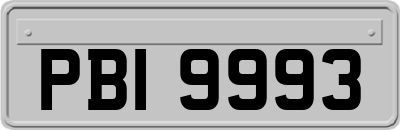 PBI 9993